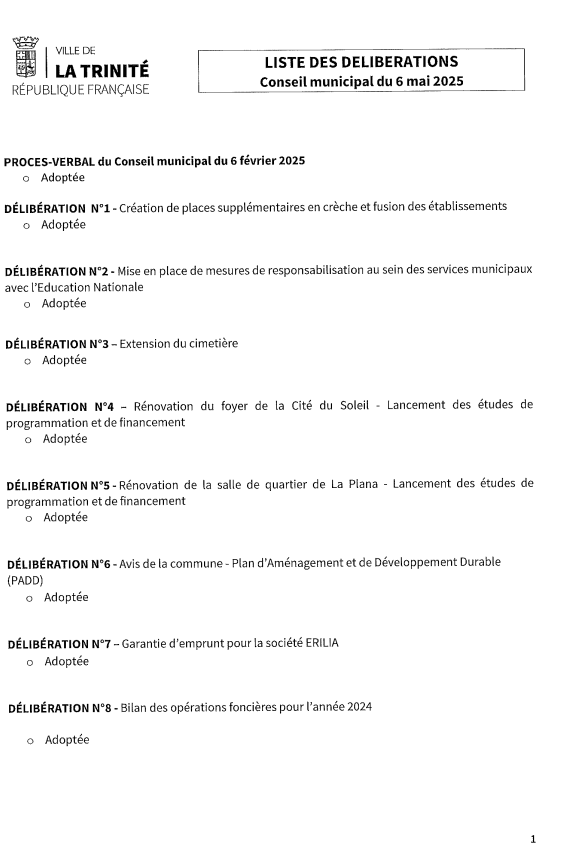 VILLE DE
LA TRINITÉ
RÉPUBLIQUE FRANÇAISE

LISTE DES DELIBERATIONS
Conseil municipal du 6 mai 2025

PROCES-VERBAL du Conseil municipal du 6 février 2025
o Adoptée

DÉLIBÉRATION N°1 - Création de places supplémentaires en crèche et fusion des établissements
o Adoptée

DÉLIBÉRATION N°2 - Mise en place de mesures de responsabilisation au sein des services municipaux avec l'Education Nationale
o Adoptée

DÉLIBÉRATION N°3 – Extension du cimetière
o Adoptée

DÉLIBÉRATION N°4 – Rénovation du foyer de la Cité du Soleil - Lancement des études de programmation et de financement
o Adoptée

DÉLIBÉRATION N°5 - Rénovation de la salle de quartier de La Plana - Lancement des études de programmation et de financement
o Adoptée

DÉLIBÉRATION N°6 - Avis de la commune - Plan d'Aménagement et de Développement Durable (PADD)
o Adoptée

DÉLIBÉRATION N°7 – Garantie d'emprunt pour la société ERILIA
o Adoptée

DÉLIBÉRATION N°8 - Bilan des opérations foncières pour l'année 2024
o Adoptée

1